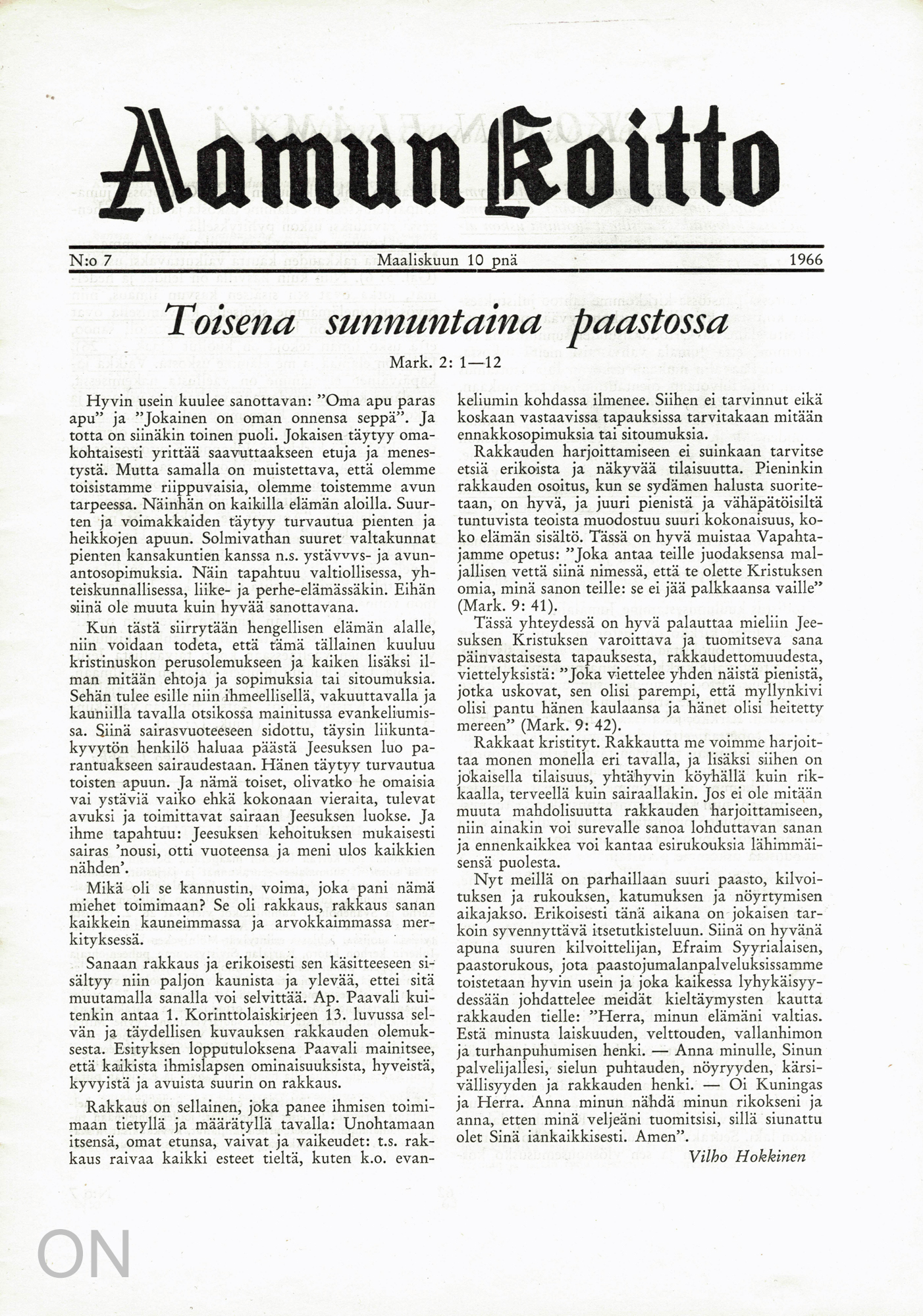 Aamun Koitto

N:o 7 Maaliskuun 10 pnä 1966

Toisena sunnuntaina paastossa

Mark. 2: 1—12

Hyvin usein kuulee sanottavan: "Oma apu paras apu" ja "Jokainen on oman onnensa seppä". Ja totta on siinäkin toinen puoli. Jokaisen täytyy omakohtaisesti yrittää saavuttaakseen etuja ja menestystä. Mutta samalla on muistettava, että olemme toisistamme riippuvaisia, olemme toistemme avun tarpeessa. Näinhän on kaikilla elämän aloilla. Suurten ja voimakkaiden täytyy turvautua pienten ja heikkojen apuun. Solmivathan suuret valtakunnat pienten kansakuntien kanssa n.s. ystävyys- ja avunantosopimuksia. Näin tapahtuu valtiollisessa, yhteiskunnallisessa, liike- ja perhe-elämässäkin. Eihän siinä ole muuta kuin hyvää sanottavana.

Kun tästä siirrytään hengellisen elämän alalle, niin voidaan todeta, että tämä tällainen kuuluu kristinuskon perusolemukseen ja kaiken lisäksi ilman mitään ehtoja ja sopimuksia tai sitoumuksia. Sehän tulee esille niin ihmeellisellä, vakuuttavalla ja kauniilla tavalla otsikossa mainitussa evankeliumissa. Siinä sairasvuoteeseen sidottu, täysin liikuntakyvytön henkilö haluaa päästä Jeesuksen luo parantuakseen sairaudestaan. Hänen täytyy turvautua toisten apuun. Ja nämä toiset, olivatko he omaisia vai ystäviä vaiko ehkä kokonaan vieraita, tulevat avuksi ja toimittavat sairaan Jeesuksen luokse. Ja ihme tapahtuu: Jeesuksen kehoituksen mukaisesti sairas 'nousi, otti vuoteensa ja meni ulos kaikkien nähden'.

Mikä oli se kannustin, voima, joka pani nämä miehet toimimaan? Se oli rakkaus, rakkaus sanan kaikkein kauneimmassa ja arvokkaimmassa merkityksessä.

Sanaan rakkaus ja erikoisesti sen käsitteeseen sisältyy niin paljon kaunista ja ylevää, ettei sitä muutamalla sanalla voi selvittää. Ap. Paavali kuitenkin antaa 1. Korinttolaiskirjeen 13. luvussa selvän ja täydellisen kuvauksen rakkauden olemuksesta. Esityksen lopputuloksena Paavali mainitsee, että kaikista ihmislapsen ominaisuuksista, hyveistä, kyvyistä ja avuista suurin on rakkaus.

Rakkaus on sellainen, joka panee ihmisen toimimaan tietyllä ja määrätyllä tavalla: Unohtamaan itsensä, omat etunsa, vaivat ja vaikeudet: t.s. rakkaus raivaa kaikki esteet tieltä, kuten k.o. evankeliumin kohdassa ilmenee. Siihen ei tarvinnut eikä koskaan vastaavissa tapauksissa tarvitakaan mitään ennakkosopimuksia tai sitoumuksia.

Rakkauden harjoittamiseen ei suinkaan tarvitse etsiä erikoista ja näkyvää tilaisuutta. Pieninkin rakkauden osoitus, kun se sydämen halusta suoritetaan, on hyvä, ja juuri pienistä ja vähäpätöisiltä tuntuvista teoista muodostuu suuri kokonaisuus, koko elämän sisältö. Tässä on hyvä muistaa Vapahtajamme opetus: "Joka antaa teille juodaksensa maljallisen vettä siinä nimessä, että te olette Kristuksen omia, minä sanon teille: se ei jää palkkaansa vaille" (Mark. 9: 41).

Tässä yhteydessä on hyvä palauttaa mieliin Jeesuksen Kristuksen varoittava ja tuomitseva sana päinvastaisesta tapauksesta, rakkaudettomuudesta, viettelyksistä: "Joka viettelee yhden näistä pienistä, jotka uskovat, sen olisi parempi, että myllynkivi olisi pantu hänen kaulaansa ja hänet olisi heitetty mereen" (Mark. 9: 42).

Rakkaat kristityt. Rakkautta me voimme harjoittaa monen monella eri tavalla, ja lisäksi siihen on jokaisella tilaisuus, yhtähyvin köyhällä kuin rikkaalla, terveellä kuin sairaallakin. Jos ei ole mitään muuta mahdolisuutta rakkauden harjoittamiseen, niin ainakin voi surevalle sanoa lohduttavan sanan ja ennenkaikkea voi kantaa esirukouksia lähimmäisensä puolesta.

Nyt meillä on parhaillaan suuri paasto, kilvoituksen ja rukouksen, katumuksen ja nöyrtymisen aikajakso. Erikoisesti tänä aikana on jokaisen tarkoin syvennyttävä itsetutkisteluun. Siinä on hyvänä apuna suuren kilvoittelijan, Efraim Syyrialaisen, paastorukous, jota paastojumalanpalveluksissamme toistetaan hyvin usein ja joka kaikessa lyhykäisyydessään johdattelee meidät kieltäymysten kautta rakkauden tielle: "Herra, minun elämäni valtias. Estä minusta laiskuuden, velttouden, vallanhimon ja turhanpuhumisen henki. — Anna minulle, Sinun palvelijallesi, sielun puhtauden, nöyryyden, kärsivällisyyden ja rakkauden henki. — Oi Kuningas ja Herra. Anna minun nähdä minun rikokseni ja anna, etten minä veljeäni tuomitsisi, sillä siunattu olet Sinä iankaikkisesti. Amen".

Vilho Hokkinen

ON